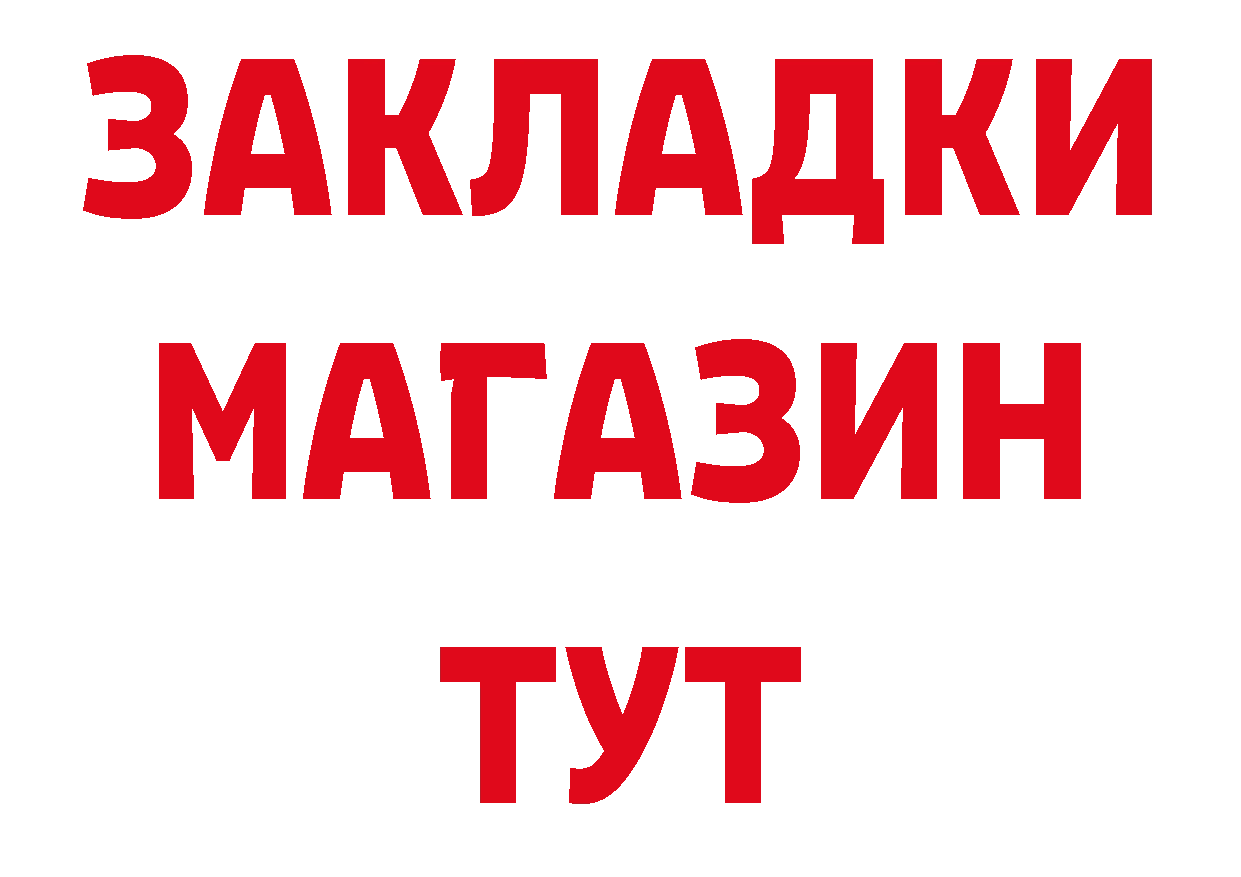 ЗАКЛАДКИ
МАГАЗИН
ТУТ